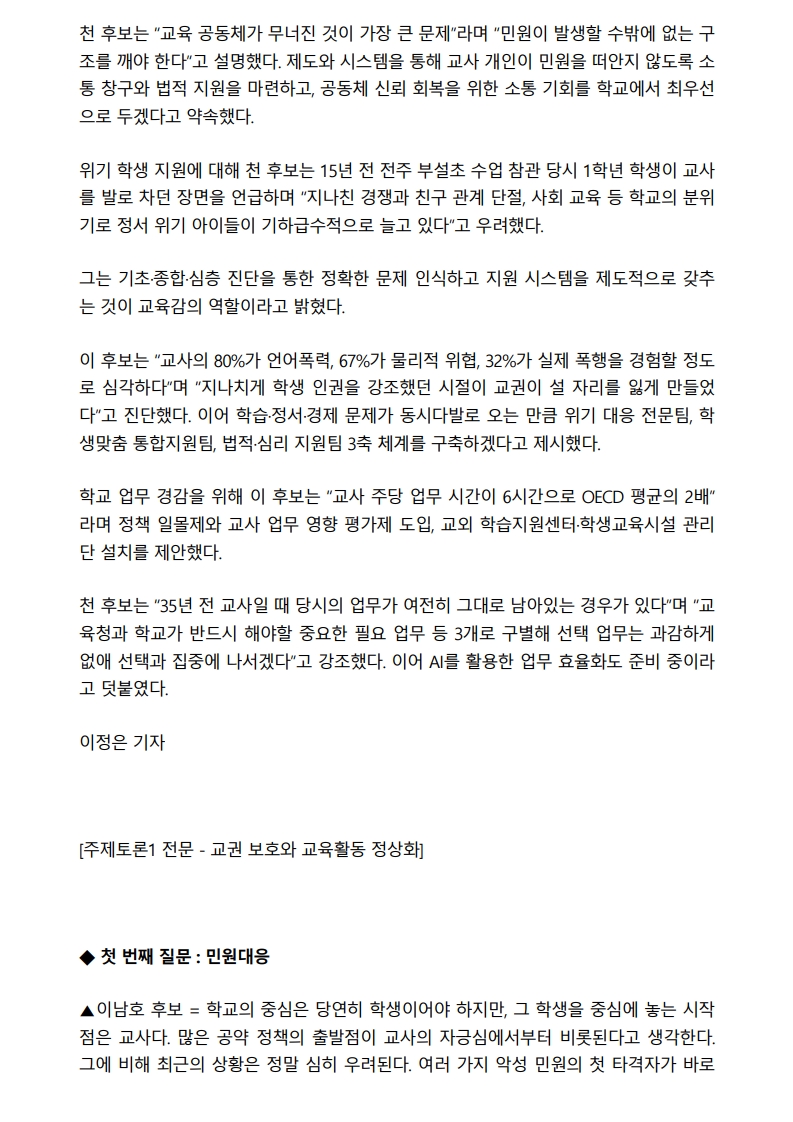 천 후보는 "교육 공동체가 무너진 것이 가장 큰 문제"라며 "민원이 발생할 수밖에 없는 구조를 깨야 한다"고 설명했다. 제도와 시스템을 통해 교사 개인이 민원을 떠안지 않도록 소통 창구와 법적 지원을 마련하고, 공동체 신뢰 회복을 위한 소통 기회를 학교에서 최우선으로 두겠다고 약속했다.

위기 학생 지원에 대해 천 후보는 15년 전 전주 부설초 수업 참관 당시 1학년 학생이 교사를 발로 차던 장면을 언급하며 "지나친 경쟁과 친구 관계 단절, 사회 교육 등 학교의 분위기로 정서 위기 아이들이 기하급수적으로 늘고 있다"고 우려했다.

그는 기초·종합·심층 진단을 통한 정확한 문제 인식하고 지원 시스템을 제도적으로 갖추는 것이 교육감의 역할이라고 밝혔다.

이 후보는 "교사의 80%가 언어폭력, 67%가 물리적 위협, 32%가 실제 폭행을 경험할 정도로 심각하다"며 "지나치게 학생 인권을 강조했던 시절이 교권이 설 자리를 잃게 만들었다"고 진단했다. 이어 학습·정서·경제 문제가 동시다발로 오는 만큼 위기 대응 전문팀, 학생맞춤 통합지원팀, 법적·심리 지원팀 3축 체계를 구축하겠다고 제시했다.

학교 업무 경감을 위해 이 후보는 "교사 주당 업무 시간이 6시간으로 OECD 평균의 2배"라며 정책 일몰제와 교사 업무 영향 평가제 도입, 교외 학습지원센터·학생교육시설 관리단 설치를 제안했다.

천 후보는 "35년 전 교사일 때 당시의 업무가 여전히 그대로 남아있는 경우가 있다"며 "교육청과 학교가 반드시 해야할 중요한 필요 업무 등 3개로 구별해 선택 업무는 과감하게 없애 선택과 집중에 나서겠다"고 강조했다. 이어 AI를 활용한 업무 효율화도 준비 중이라고 덧붙였다.

이정은 기자

[주제토론1 전문 - 교권 보호와 교육활동 정상화]

◆ 첫 번째 질문 : 민원대응

▲이남호 후보 = 학교의 중심은 당연히 학생이어야 하지만, 그 학생을 중심에 놓는 시작점은 교사다. 많은 공약 정책의 출발점이 교사의 자긍심에서부터 비롯된다고 생각한다. 그에 비해 최근의 상황은 정말 심히 우려된다. 여러 가지 악성 민원의 첫 타격자가 바로